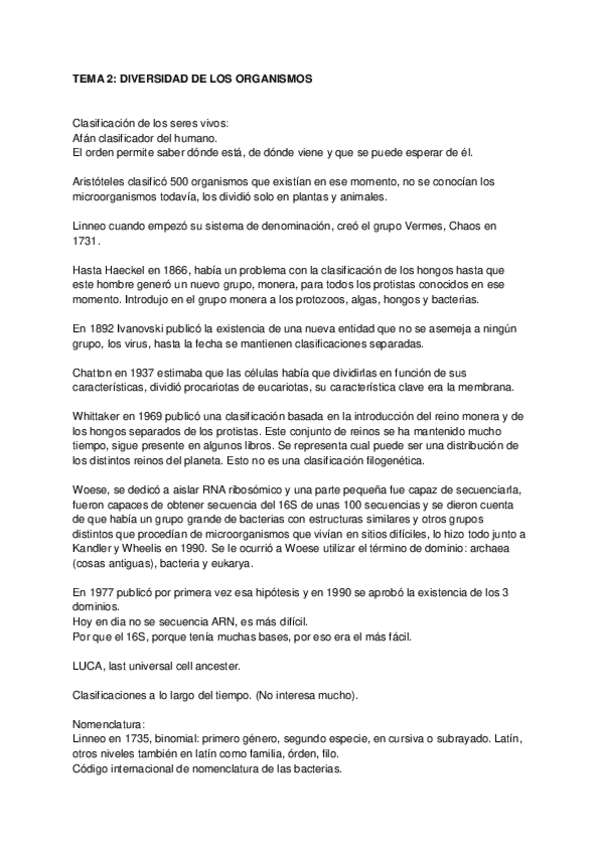 TEMA 2: DIVERSIDAD DE LOS ORGANISMOS

Clasificación de los seres vivos:
Afán clasificador del humano.
El orden permite saber dónde está, de dónde viene y que se puede esperar de él.

Aristóteles clasificó 500 organismos que existían en ese momento, no se conocían los microorganismos todavía, los dividió solo en plantas y animales.

Linneo cuando empezó su sistema de denominación, creó el grupo Vermes, Chaos en 1731.

Hasta Haeckel en 1866, había un problema con la clasificación de los hongos hasta que este hombre generó un nuevo grupo, monera, para todos los protistas conocidos en ese momento. Introdujo en el grupo monera a los protozoos, algas, hongos y bacterias.

En 1892 Ivanovski publicó la existencia de una nueva entidad que no se asemeja a ningún grupo, los virus, hasta la fecha se mantienen clasificaciones separadas.

Chatton en 1937 estimaba que las células había que dividirlas en función de sus características, dividió procariotas de eucariotas, su característica clave era la membrana.

Whittaker en 1969 publicó una clasificación basada en la introducción del reino monera y de los hongos separados de los protistas. Este conjunto de reinos se ha mantenido mucho tiempo, sigue presente en algunos libros. Se representa cual puede ser una distribución de los distintos reinos del planeta. Esto no es una clasificación filogenética.

Woese, se dedicó a aislar RNA ribosómico y una parte pequeña fue capaz de secuenciarla, fueron capaces de obtener secuencia del 16S de unas 100 secuencias y se dieron cuenta de que había un grupo grande de bacterias con estructuras similares y otros grupos distintos que procedían de microorganismos que vivían en sitios difíciles, lo hizo todo junto a Kandler y Wheelis en 1990. Se le ocurrió a Woese utilizar el término de dominio: archaea (cosas antiguas), bacteria y eukarya.

En 1977 publicó por primera vez esa hipótesis y en 1990 se aprobó la existencia de los 3 dominios.
Hoy en dia no se secuencia ARN, es más difícil.
Por que el 16S, porque tenía muchas bases, por eso era el más fácil.

LUCA, last universal cell ancester.

Clasificaciones a lo largo del tiempo. (No interesa mucho).

Nomenclatura:
Linneo en 1735, binomial: primero género, segundo especie, en cursiva o subrayado. Latín, otros niveles también en latín como familia, órden, filo.
Código internacional de nomenclatura de las bacterias.